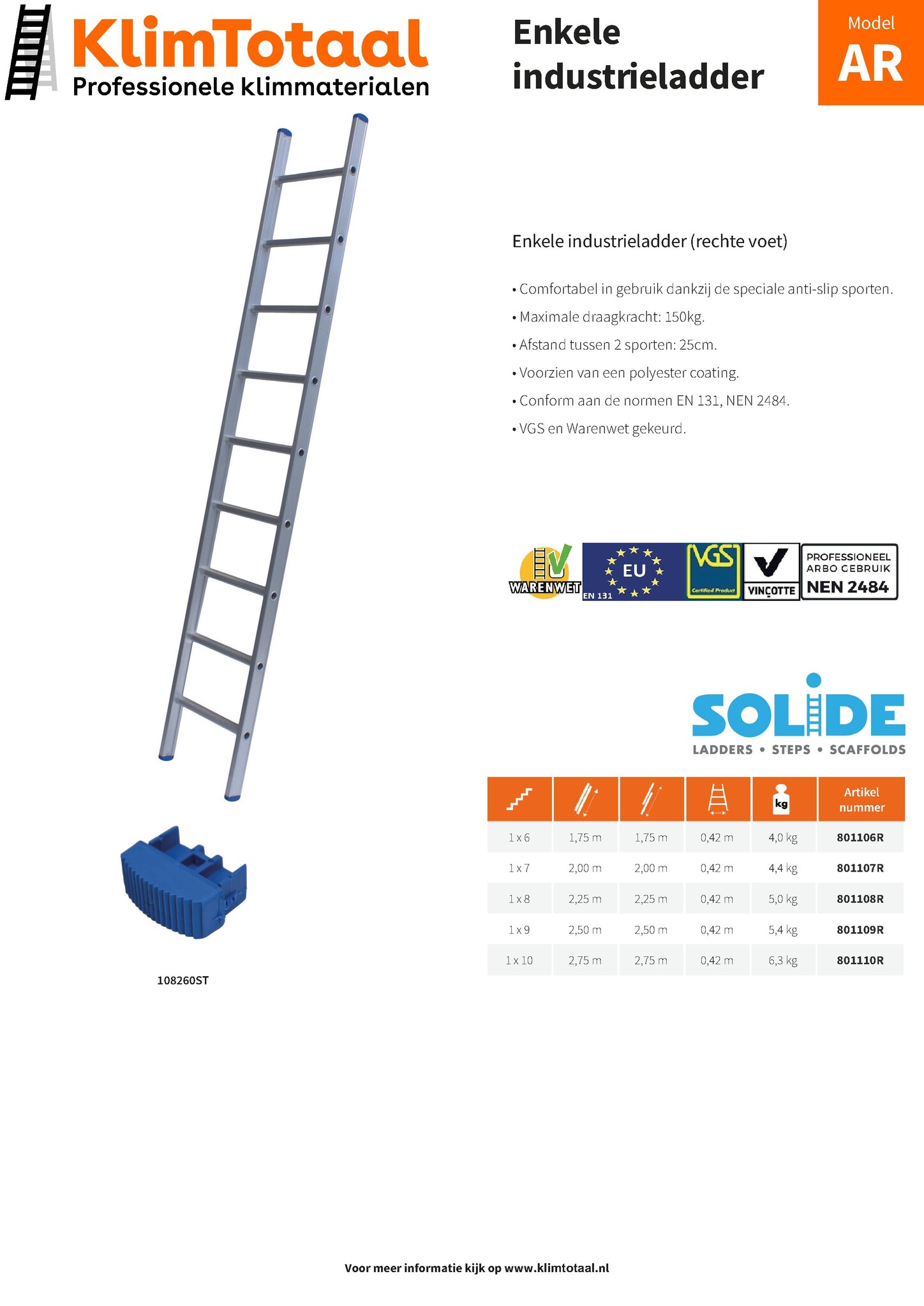 KlimTotaal
Professionele klimmaterialen

Enkele industrieladder

Model
AR

Enkele industrieladder (rechte voet)

• Comfortabel in gebruik dankzij de speciale anti-slip sporten.
• Maximale draagkracht: 150kg.
• Afstand tussen 2 sporten: 25cm.
• Voorzien van een polyester coating.
• Conform aan de normen EN 131, NEN 2484.
• VGS en Warenwet gekeurd.

WARENWET EU EN 131 VGS Certified Product VINÇOTTE PROFESSIONEEL ARBO GEBRUIK NEN 2484

SOLIDE
LADDERS • STEPS • SCAFFOLDS

| | | | | kg | Artikel nummer |
|---|---|---|---|---|---|
| 1 x 6 | 1,75 m | 1,75 m | 0,42 m | 4,0 kg | 801106R |
| 1 x 7 | 2,00 m | 2,00 m | 0,42 m | 4,4 kg | 801107R |
| 1 x 8 | 2,25 m | 2,25 m | 0,42 m | 5,0 kg | 801108R |
| 1 x 9 | 2,50 m | 2,50 m | 0,42 m | 5,4 kg | 801109R |
| 1 x 10 | 2,75 m | 2,75 m | 0,42 m | 6,3 kg | 801110R |

108260ST

Voor meer informatie kijk op www.klimtotaal.nl